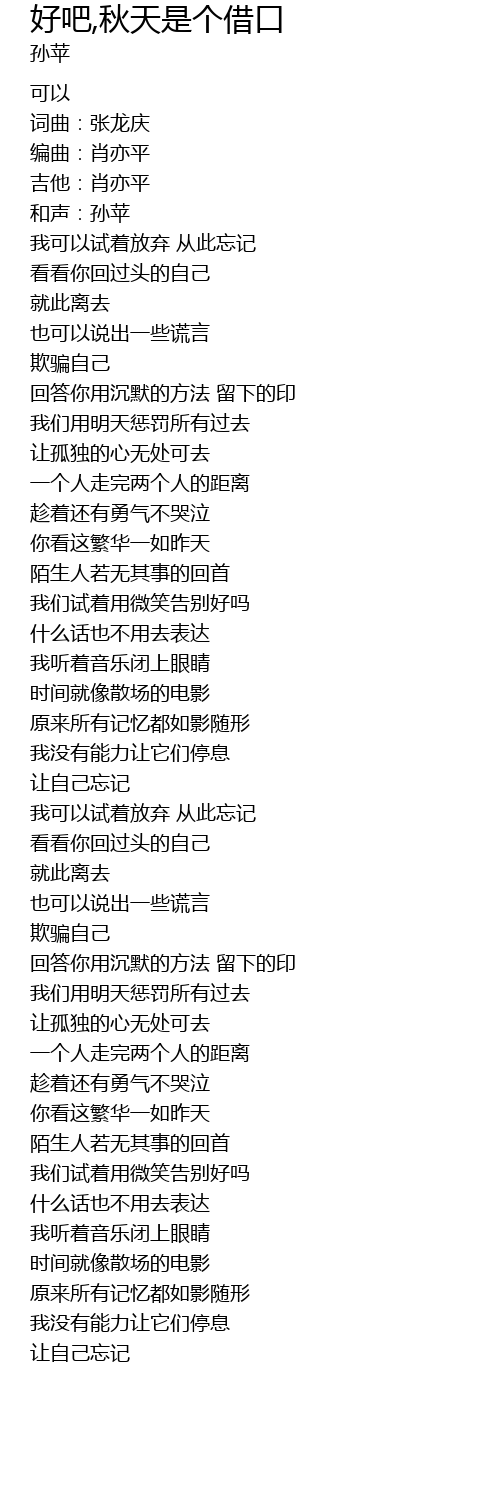 好吧,秋天是个借口
孙苹

可以
词曲：张龙庆
编曲：肖亦平
吉他：肖亦平
和声：孙苹
我可以试着放弃 从此忘记
看看你回过头的自己
就此离去
也可以说出一些谎言
欺骗自己
回答你用沉默的方法 留下的印
我们用明天惩罚所有过去
让孤独的心无处可去
一个人走完两个人的距离
趁着还有勇气不哭泣
你看这繁华一如昨天
陌生人若无其事的回首
我们试着用微笑告别好吗
什么话也不用去表达
我听着音乐闭上眼睛
时间就像散场的电影
原来所有记忆都如影随形
我没有能力让它们停息
让自己忘记
我可以试着放弃 从此忘记
看看你回过头的自己
就此离去
也可以说出一些谎言
欺骗自己
回答你用沉默的方法 留下的印
我们用明天惩罚所有过去
让孤独的心无处可去
一个人走完两个人的距离
趁着还有勇气不哭泣
你看这繁华一如昨天
陌生人若无其事的回首
我们试着用微笑告别好吗
什么话也不用去表达
我听着音乐闭上眼睛
时间就像散场的电影
原来所有记忆都如影随形
我没有能力让它们停息
让自己忘记